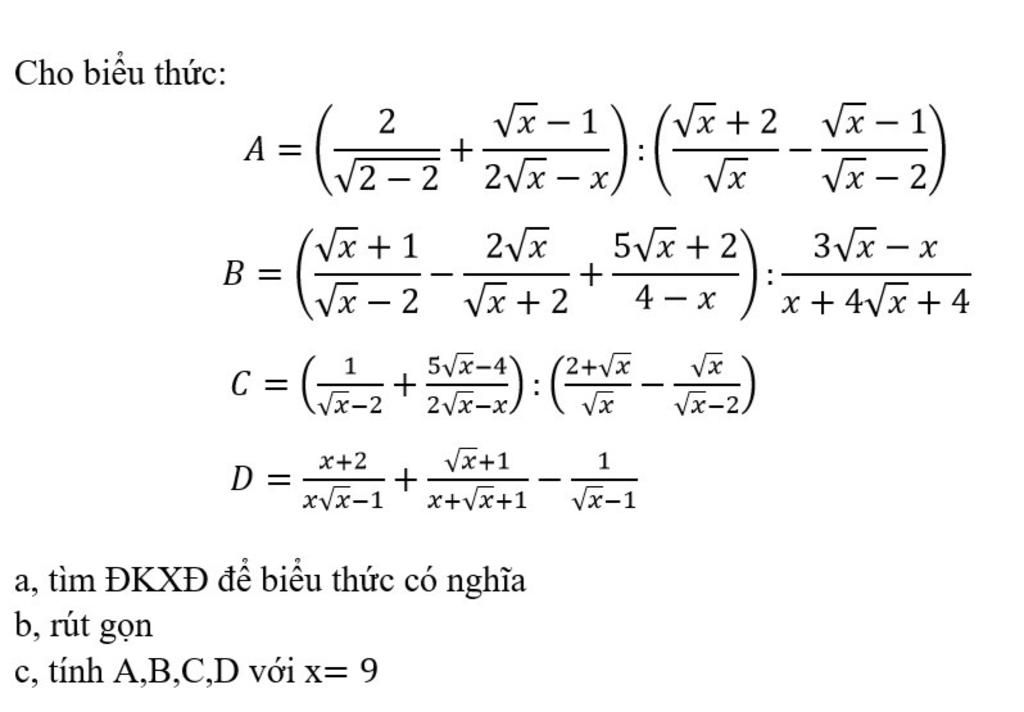 Cho biểu thức:

$A = \left(\frac{2}{\sqrt{2-2}} + \frac{\sqrt{x}-1}{2\sqrt{x}-x}\right) : \left(\frac{\sqrt{x}+2}{\sqrt{x}} - \frac{\sqrt{x}-1}{\sqrt{x}-2}\right)$

$B = \left(\frac{\sqrt{x}+1}{\sqrt{x}-2} - \frac{2\sqrt{x}}{\sqrt{x}+2} + \frac{5\sqrt{x}+2}{4-x}\right) : \frac{3\sqrt{x}-x}{x+4\sqrt{x}+4}$

$C = \left(\frac{1}{\sqrt{x}-2} + \frac{5\sqrt{x}-4}{2\sqrt{x}-x}\right) : \left(\frac{2+\sqrt{x}}{\sqrt{x}} - \frac{\sqrt{x}}{\sqrt{x}-2}\right)$

$D = \frac{x+2}{x\sqrt{x}-1} + \frac{\sqrt{x}+1}{x+\sqrt{x}+1} - \frac{1}{\sqrt{x}-1}$

a, tìm ĐKXĐ để biểu thức có nghĩa
b, rút gọn
c, tính A,B,C,D với x= 9